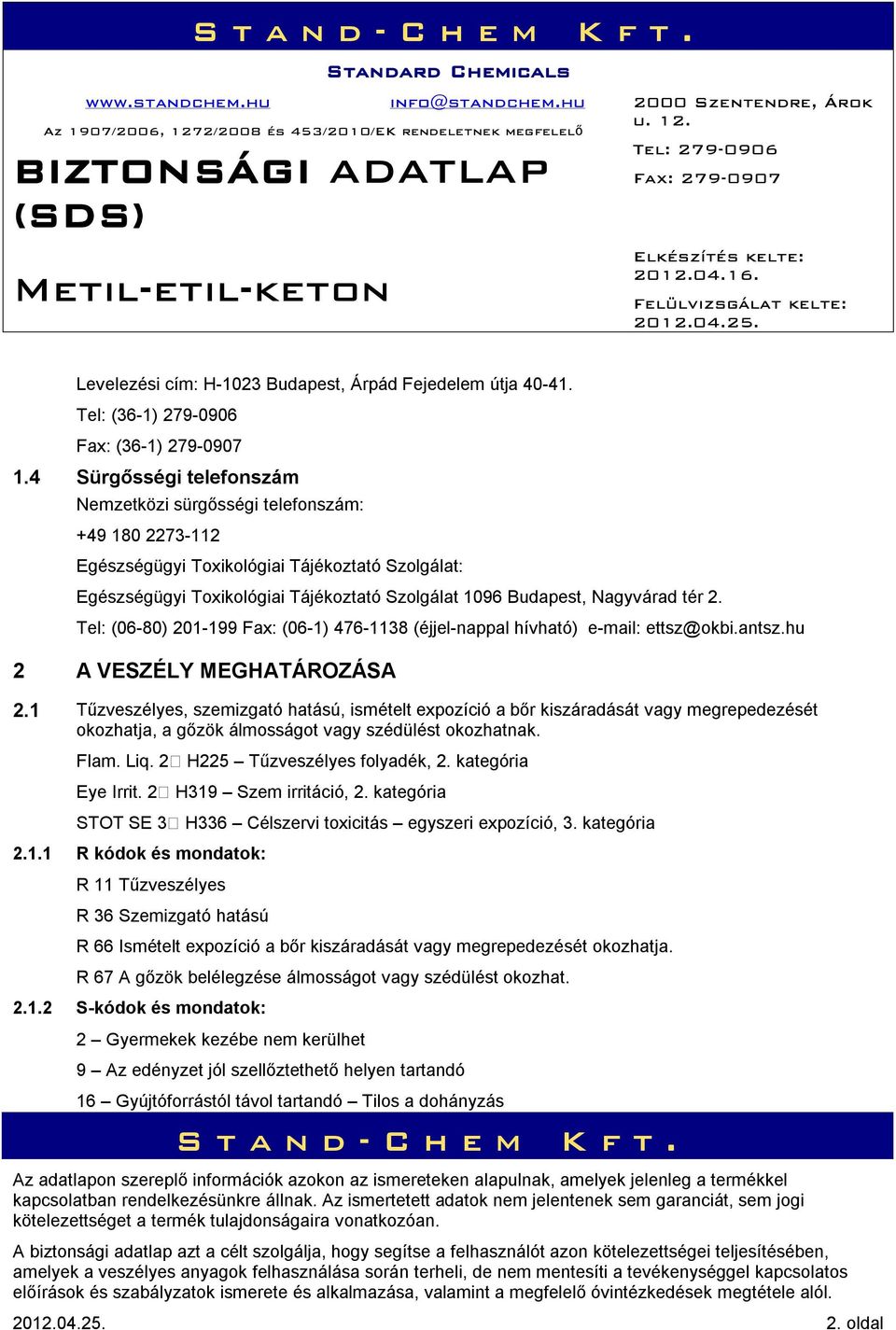 Stand-Chem Kft.

Standard Chemicals

www.standchem.hu info@standchem.hu

Az 1907/2006, 1272/2008 és 453/2010/EK rendeletnek megfelelő

BIZTONSÁGI ADATLAP (SDS)

Metil-etil-keton

2000 Szentendre, Árok u. 12.

Tel: 279-0906

Fax: 279-0907

Elkészítés kelte: 2012.04.16.

Felülvizsgálat kelte: 2012.04.25.

Levelezési cím: H-1023 Budapest, Árpád Fejedelem útja 40-41.

Tel: (36-1) 279-0906

Fax: (36-1) 279-0907

1.4 Sürgősségi telefonszám

Nemzetközi sürgősségi telefonszám:

+49 180 2273-112

Egészségügyi Toxikológiai Tájékoztató Szolgálat:

Egészségügyi Toxikológiai Tájékoztató Szolgálat 1096 Budapest, Nagyvárad tér 2.

Tel: (06-80) 201-199 Fax: (06-1) 476-1138 (éjjel-nappal hívható) e-mail: ettsz@okbi.antsz.hu

2 A VESZÉLY MEGHATÁROZÁSA

2.1 Tűzveszélyes, szemizgató hatású, ismételt expozíció a bőr kiszáradását vagy megrepedezését okozhatja, a gőzök álmosságot vagy szédülést okozhatnak.

Flam. Liq. 2 H225 – Tűzveszélyes folyadék, 2. kategória

Eye Irrit. 2 H319 – Szem irritáció, 2. kategória

STOT SE 3 H336 – Célszervi toxicitás – egyszeri expozíció, 3. kategória

2.1.1 R kódok és mondatok:

R 11 Tűzveszélyes

R 36 Szemizgató hatású

R 66 Ismételt expozíció a bőr kiszáradását vagy megrepedezését okozhatja.

R 67 A gőzök belélegzése álmosságot vagy szédülést okozhat.

2.1.2 S-kódok és mondatok:

2 – Gyermekek kezébe nem kerülhet

9 – Az edényzet jól szellőztethető helyen tartandó

16 – Gyújtóforrástól távol tartandó – Tilos a dohányzás

Stand-Chem Kft.

Az adatlapon szereplő információk azokon az ismereteken alapulnak, amelyek jelenleg a termékkel kapcsolatban rendelkezésünkre állnak. Az ismertetett adatok nem jelentenek sem garanciát, sem jogi kötelezettséget a termék tulajdonságaira vonatkozóan.

A biztonsági adatlap azt a célt szolgálja, hogy segítse a felhasználót azon kötelezettségei teljesítésében, amelyek a veszélyes anyagok felhasználása során terheli, de nem mentesíti a tevékenységgel kapcsolatos előírások és szabályzatok ismerete és alkalmazása, valamint a megfelelő óvintézkedések megtétele alól.

2012.04.25. 2. oldal